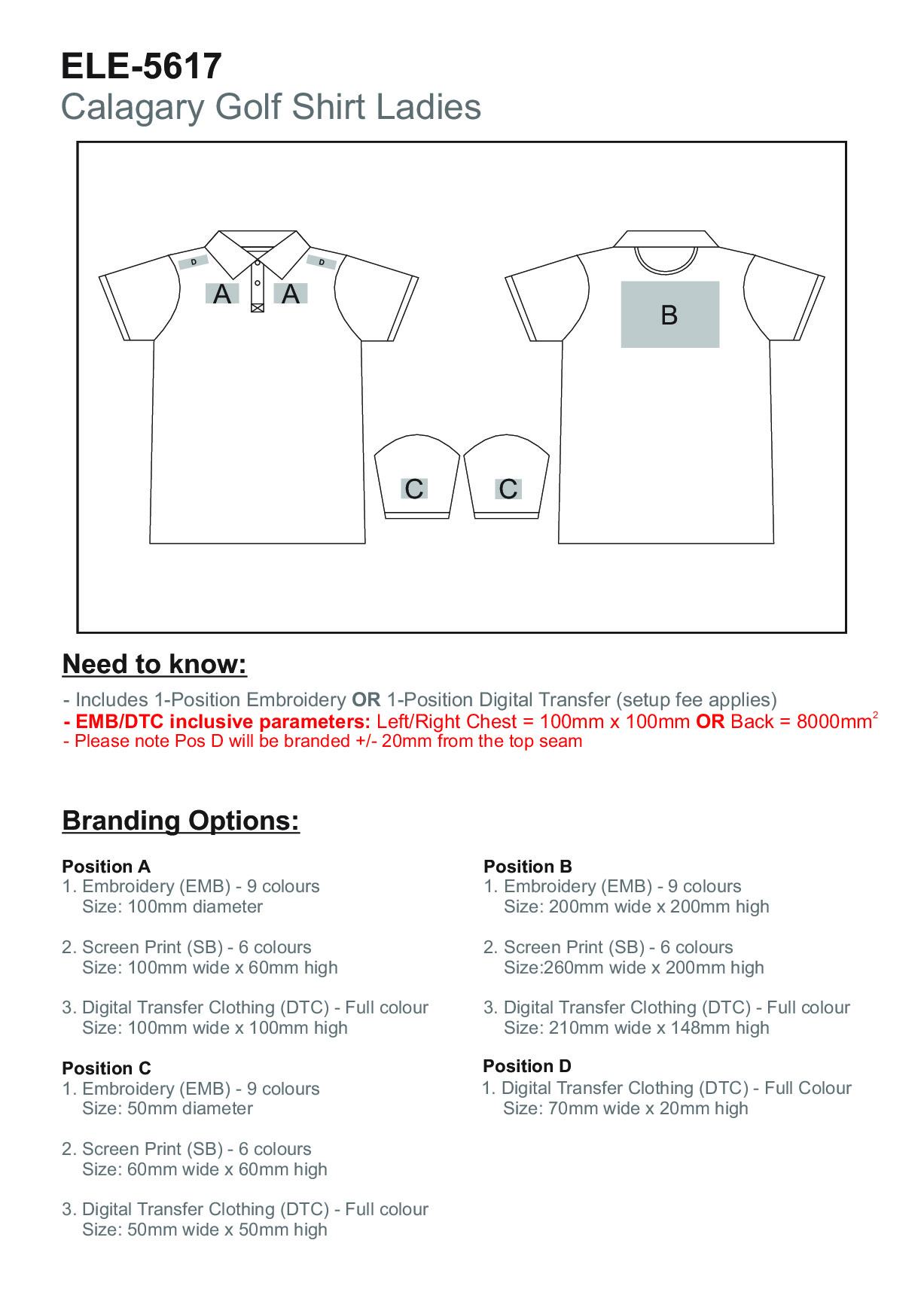 ELE-5617
Calagary Golf Shirt Ladies

D D
A A
B
C C

Need to know:

- Includes 1-Position Embroidery OR 1-Position Digital Transfer (setup fee applies)
- EMB/DTC inclusive parameters: Left/Right Chest = 100mm x 100mm OR Back = 8000mm$^2$
- Please note Pos D will be branded +/- 20mm from the top seam

Branding Options:

Position A
1. Embroidery (EMB) - 9 colours
Size: 100mm diameter

2. Screen Print (SB) - 6 colours
Size: 100mm wide x 60mm high

3. Digital Transfer Clothing (DTC) - Full colour
Size: 100mm wide x 100mm high

Position C
1. Embroidery (EMB) - 9 colours
Size: 50mm diameter

2. Screen Print (SB) - 6 colours
Size: 60mm wide x 60mm high

3. Digital Transfer Clothing (DTC) - Full colour
Size: 50mm wide x 50mm high

Position B
1. Embroidery (EMB) - 9 colours
Size: 200mm wide x 200mm high

2. Screen Print (SB) - 6 colours
Size:260mm wide x 200mm high

3. Digital Transfer Clothing (DTC) - Full colour
Size: 210mm wide x 148mm high

Position D
1. Digital Transfer Clothing (DTC) - Full Colour
Size: 70mm wide x 20mm high